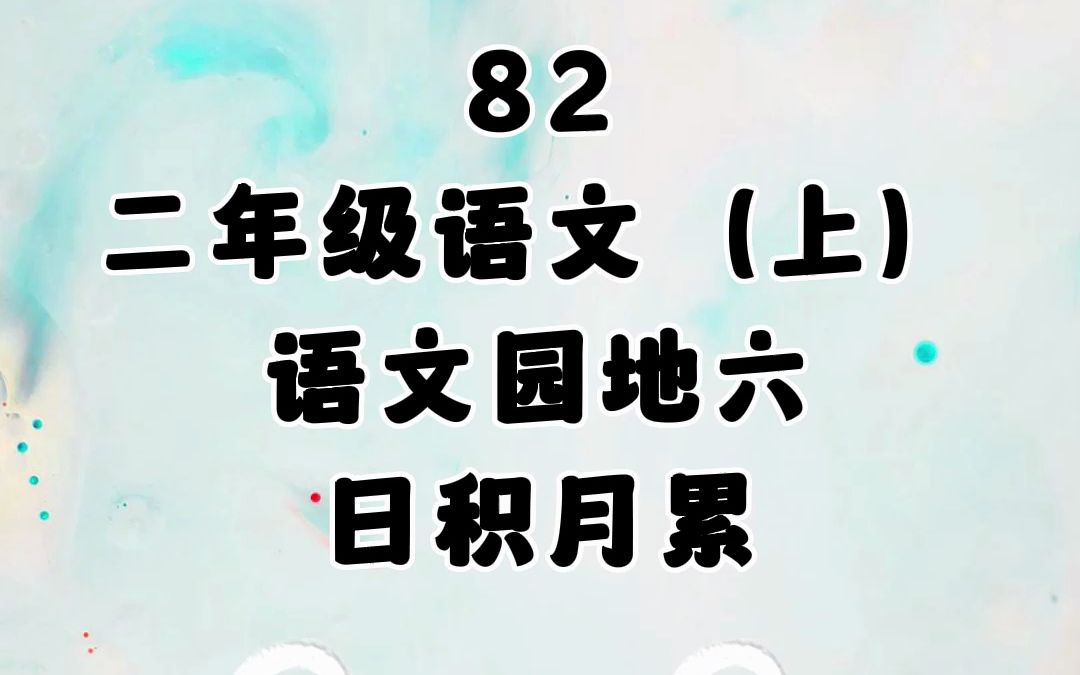 82
二年级语文（上）
语文园地六
日积月累